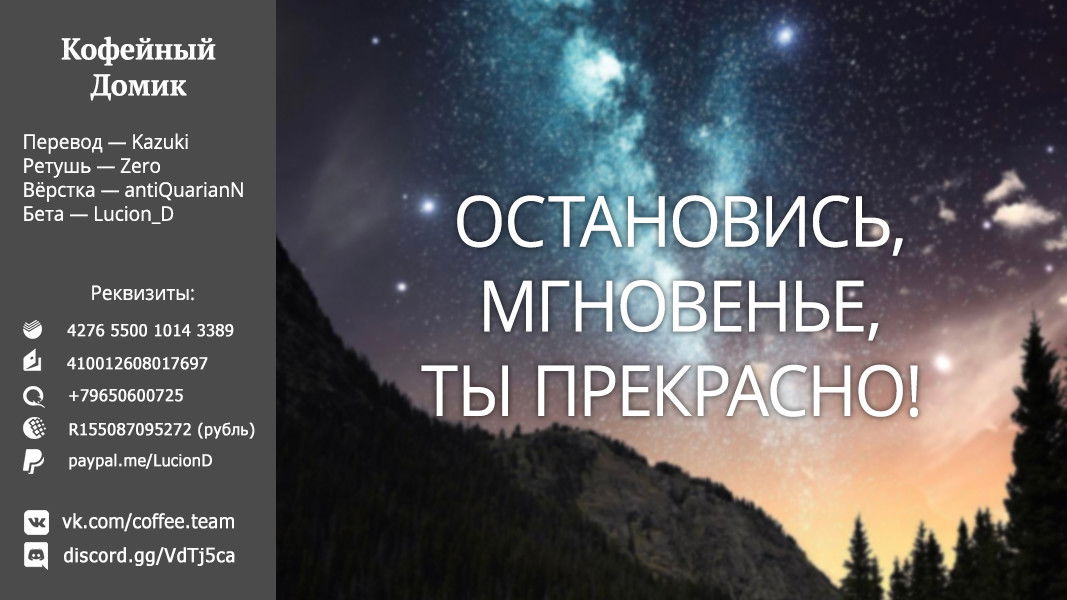 Кофейный Домик

Перевод — Kazuki
Ретушь — Zero
Вёрстка — antiQuarianN
Бета — Lucion_D

Реквизиты:
4276 5500 1014 3389
410012608017697
+79650600725
R155087095272 (рубль)
paypal.me/LucionD

vk.com/coffee.team
discord.gg/VdTj5ca

ОСТАНОВИСЬ, МГНОВЕНЬЕ, ТЫ ПРЕКРАСНО!